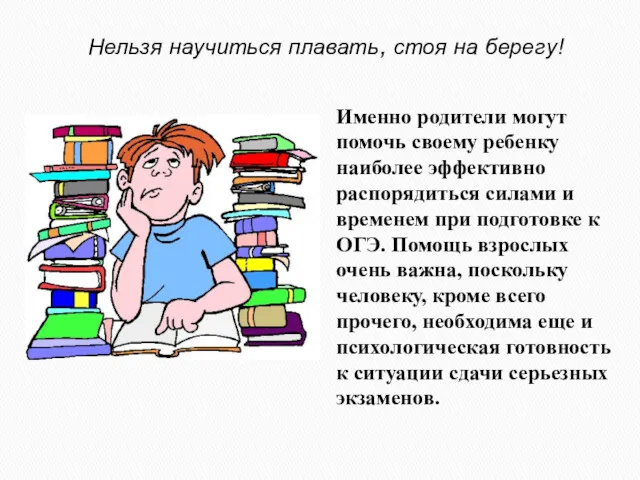 Нельзя научиться плавать, стоя на берегу!

Именно родители могут помочь своему ребенку наиболее эффективно распорядиться силами и временем при подготовке к ОГЭ. Помощь взрослых очень важна, поскольку человеку, кроме всего прочего, необходима еще и психологическая готовность к ситуации сдачи серьезных экзаменов.